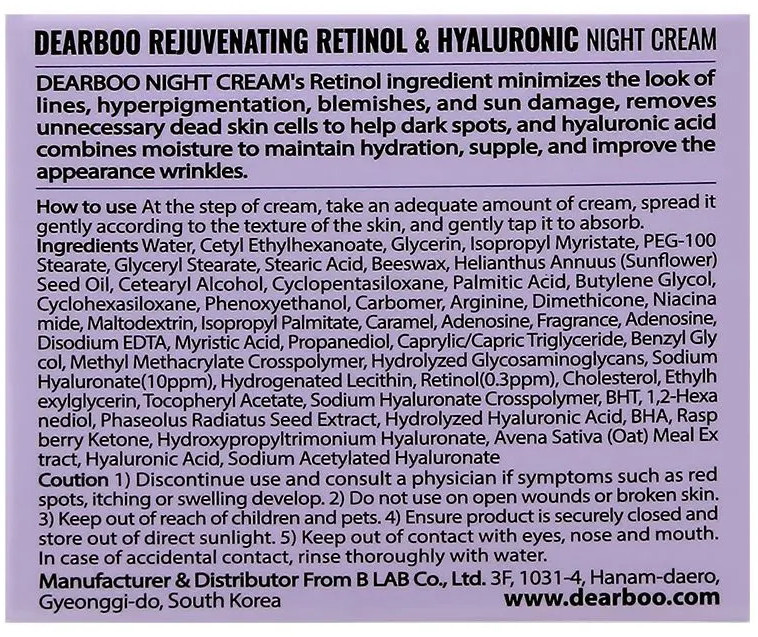 DEARBOO REJUVENATING RETINOL & HYALURONIC NIGHT CREAM

DEARBOO NIGHT CREAM's Retinol ingredient minimizes the look of lines, hyperpigmentation, blemishes, and sun damage, removes unnecessary dead skin cells to help dark spots, and hyaluronic acid combines moisture to maintain hydration, supple, and improve the appearance wrinkles.

How to use At the step of cream, take an adequate amount of cream, spread it gently according to the texture of the skin, and gently tap it to absorb.
Ingredients Water, Cetyl Ethylhexanoate, Glycerin, Isopropyl Myristate, PEG-100 Stearate, Glyceryl Stearate, Stearic Acid, Beeswax, Helianthus Annuus (Sunflower) Seed Oil, Cetearyl Alcohol, Cyclopentasiloxane, Palmitic Acid, Butylene Glycol, Cyclohexasiloxane, Phenoxyethanol, Carbomer, Arginine, Dimethicone, Niacina mide, Maltodextrin, Isopropyl Palmitate, Caramel, Adenosine, Fragrance, Adenosine, Disodium EDTA, Myristic Acid, Propanediol, Caprylic/Capric Triglyceride, Benzyl Gly col, Methyl Methacrylate Crosspolymer, Hydrolyzed Glycosaminoglycans, Sodium Hyaluronate(10ppm), Hydrogenated Lecithin, Retinol(0.3ppm), Cholesterol, Ethylh exylglycerin, Tocopheryl Acetate, Sodium Hyaluronate Crosspolymer, BHT, 1,2-Hexa nediol, Phaseolus Radiatus Seed Extract, Hydrolyzed Hyaluronic Acid, BHA, Rasp berry Ketone, Hydroxypropyltrimonium Hyaluronate, Avena Sativa (Oat) Meal Ex tract, Hyaluronic Acid, Sodium Acetylated Hyaluronate
Coution 1) Discontinue use and consult a physician if symptoms such as red spots, itching or swelling develop. 2) Do not use on open wounds or broken skin. 3) Keep out of reach of children and pets. 4) Ensure product is securely closed and store out of direct sunlight. 5) Keep out of contact with eyes, nose and mouth. In case of accidental contact, rinse thoroughly with water.
Manufacturer & Distributor From B LAB Co., Ltd. 3F, 1031-4, Hanam-daero, Gyeonggi-do, South Korea www.dearboo.com